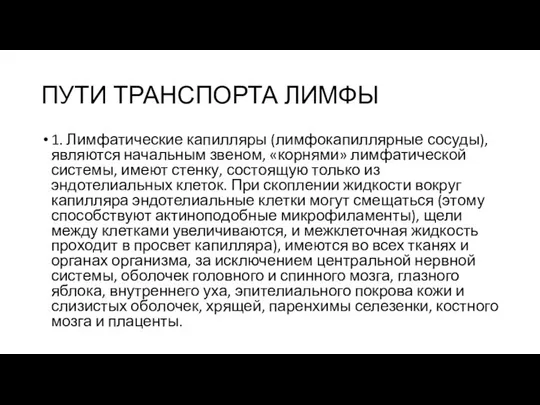 ПУТИ ТРАНСПОРТА ЛИМФЫ

• 1. Лимфатические капилляры (лимфокапиллярные сосуды), являются начальным звеном, «корнями» лимфатической системы, имеют стенку, состоящую только из эндотелиальных клеток. При скоплении жидкости вокруг капилляра эндотелиальные клетки могут смещаться (этому способствуют актиноподобные микрофиламенты), щели между клетками увеличиваются, и межклеточная жидкость проходит в просвет капилляра), имеются во всех тканях и органах организма, за исключением центральной нервной системы, оболочек головного и спинного мозга, глазного яблока, внутреннего уха, эпителиального покрова кожи и слизистых оболочек, хрящей, паренхимы селезенки, костного мозга и плаценты.